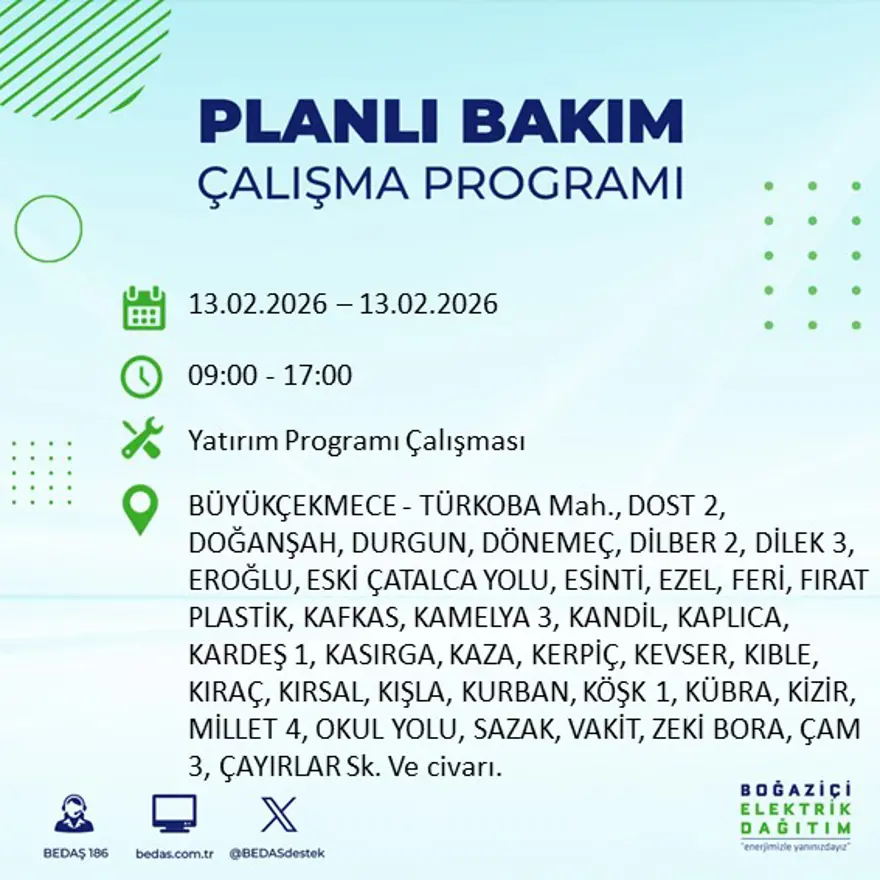 PLANLI BAKIM
ÇALIŞMA PROGRAMI

13.02.2026 – 13.02.2026

09:00 - 17:00

Yatırım Programı Çalışması

BÜYÜKÇEKMECE - TÜRKOBA Mah., DOST 2, DOĞANŞAH, DURGUN, DÖNEMEÇ, DİLBER 2, DİLEK 3, EROĞLU, ESKİ ÇATALCA YOLU, ESİNTİ, EZEL, FERİ, FIRAT PLASTİK, KAFKAS, KAMELYA 3, KANDİL, KAPLICA, KARDEŞ 1, KASIRGA, KAZA, KERPİÇ, KEVSER, KIBLE, KIRAÇ, KIRSAL, KIŞLA, KURBAN, KÖŞK 1, KÜBRA, KİZİR, MİLLET 4, OKUL YOLU, SAZAK, VAKİT, ZEKİ BORA, ÇAM 3, ÇAYIRLAR Sk. Ve civarı.

BEDAŞ 186
bedas.com.tr
@BEDASdestek

BOĞAZİÇİ
ELEKTRİK
DAĞITIM
"enerjimizle yanınızdayız"